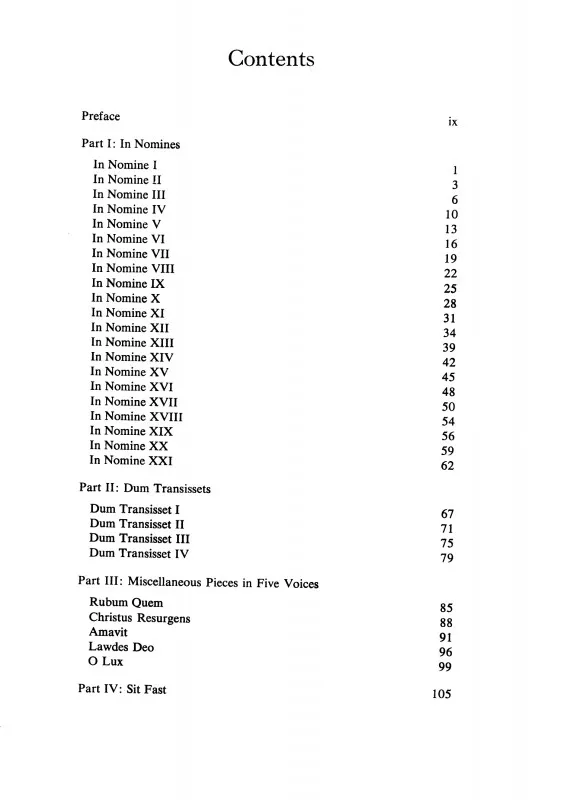 Contents

Preface ix

Part I: In Nomines

In Nomine I 1
In Nomine II 3
In Nomine III 6
In Nomine IV 10
In Nomine V 13
In Nomine VI 16
In Nomine VII 19
In Nomine VIII 22
In Nomine IX 25
In Nomine X 28
In Nomine XI 31
In Nomine XII 34
In Nomine XIII 39
In Nomine XIV 42
In Nomine XV 45
In Nomine XVI 48
In Nomine XVII 50
In Nomine XVIII 54
In Nomine XIX 56
In Nomine XX 59
In Nomine XXI 62

Part II: Dum Transissets

Dum Transisset I 67
Dum Transisset II 71
Dum Transisset III 75
Dum Transisset IV 79

Part III: Miscellaneous Pieces in Five Voices

Rubum Quem 85
Christus Resurgens 88
Amavit 91
Lawdes Deo 96
O Lux 99

Part IV: Sit Fast 105